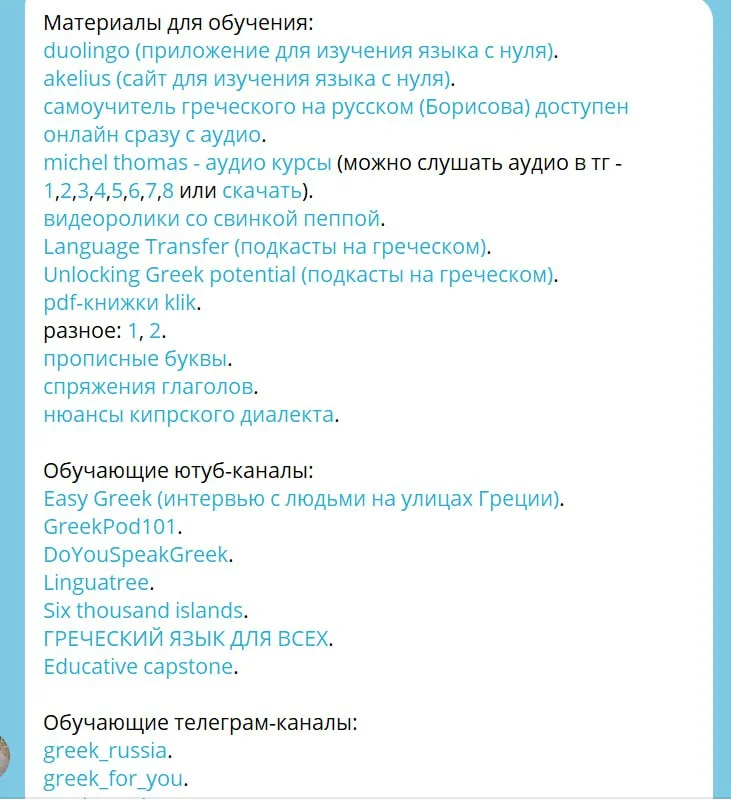 Материалы для обучения:
duolingo (приложение для изучения языка с нуля).
akelius (сайт для изучения языка с нуля).
самоучитель греческого на русском (Борисова) доступен онлайн сразу с аудио.
michel thomas - аудио курсы (можно слушать аудио в тг - 1,2,3,4,5,6,7,8 или скачать).
видеоролики со свинкой пеппой.
Language Transfer (подкасты на греческом).
Unlocking Greek potential (подкасты на греческом).
pdf-книжки klik.
разное: 1, 2.
прописные буквы.
спряжения глаголов.
нюансы кипрского диалекта.

Обучающие ютуб-каналы:
Easy Greek (интервью с людьми на улицах Греции).
GreekPod101.
DoYouSpeakGreek.
Linguatree.
Six thousand islands.
ГРЕЧЕСКИЙ ЯЗЫК ДЛЯ ВСЕХ.
Educative capstone.

Обучающие телеграм-каналы:
greek_russia.
greek_for_you.